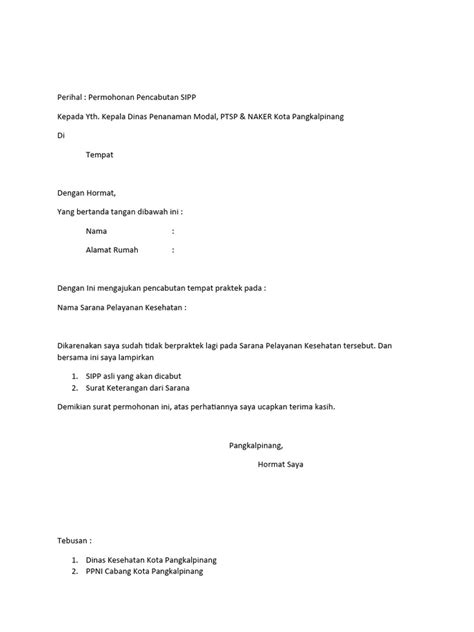 Perihal : Permohonan Pencabutan SIPP

Kepada Yth. Kepala Dinas Penanaman Modal, PTSP & NAKER Kota Pangkalpinang

Di

Tempat

Dengan Hormat,

Yang bertanda tangan dibawah ini :

Nama :

Alamat Rumah :

Dengan Ini mengajukan pencabutan tempat praktek pada :

Nama Sarana Pelayanan Kesehatan :

Dikarenakan saya sudah tidak berpraktek lagi pada Sarana Pelayanan Kesehatan tersebut. Dan bersama ini saya lampirkan

1. SIPP asli yang akan dicabut
2. Surat Keterangan dari Sarana

Demikian surat permohonan ini, atas perhatiannya saya ucapkan terima kasih.

Pangkalpinang,

Hormat Saya

Tebusan :

1. Dinas Kesehatan Kota Pangkalpinang
2. PPNI Cabang Kota Pangkalpinang